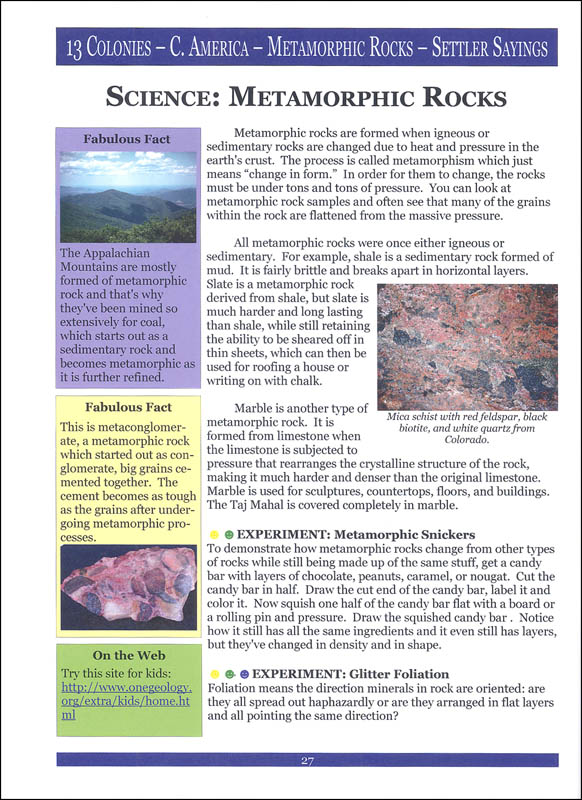 13 COLONIES – C. AMERICA – METAMORPHIC ROCKS – SETTLER SAYINGS

SCIENCE: METAMORPHIC ROCKS

Fabulous Fact

The Appalachian Mountains are mostly formed of metamorphic rock and that's why they've been mined so extensively for coal, which starts out as a sedimentary rock and becomes metamorphic as it is further refined.

Fabulous Fact

This is metaconglomerate, a metamorphic rock which started out as conglomerate, big grains cemented together. The cement becomes as tough as the grains after undergoing metamorphic processes.

On the Web

Try this site for kids: http://www.onegeology.org/extra/kids/home.html

Metamorphic rocks are formed when igneous or sedimentary rocks are changed due to heat and pressure in the earth's crust. The process is called metamorphism which just means "change in form." In order for them to change, the rocks must be under tons and tons of pressure. You can look at metamorphic rock samples and often see that many of the grains within the rock are flattened from the massive pressure.

All metamorphic rocks were once either igneous or sedimentary. For example, shale is a sedimentary rock formed of mud. It is fairly brittle and breaks apart in horizontal layers. Slate is a metamorphic rock derived from shale, but slate is much harder and long lasting than shale, while still retaining the ability to be sheared off in thin sheets, which can then be used for roofing a house or writing on with chalk.

Mica schist with red feldspar, black biotite, and white quartz from Colorado.

Marble is another type of metamorphic rock. It is formed from limestone when the limestone is subjected to pressure that rearranges the crystalline structure of the rock, making it much harder and denser than the original limestone. Marble is used for sculptures, countertops, floors, and buildings. The Taj Mahal is covered completely in marble.

EXPERIMENT: Metamorphic Snickers

To demonstrate how metamorphic rocks change from other types of rocks while still being made up of the same stuff, get a candy bar with layers of chocolate, peanuts, caramel, or nougat. Cut the candy bar in half. Draw the cut end of the candy bar, label it and color it. Now squish one half of the candy bar flat with a board or a rolling pin and pressure. Draw the squished candy bar . Notice how it still has all the same ingredients and it even still has layers, but they've changed in density and in shape.

EXPERIMENT: Glitter Foliation

Foliation means the direction minerals in rock are oriented: are they all spread out haphazardly or are they arranged in flat layers and all pointing the same direction?

27